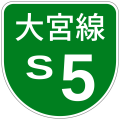 大宮線
S5